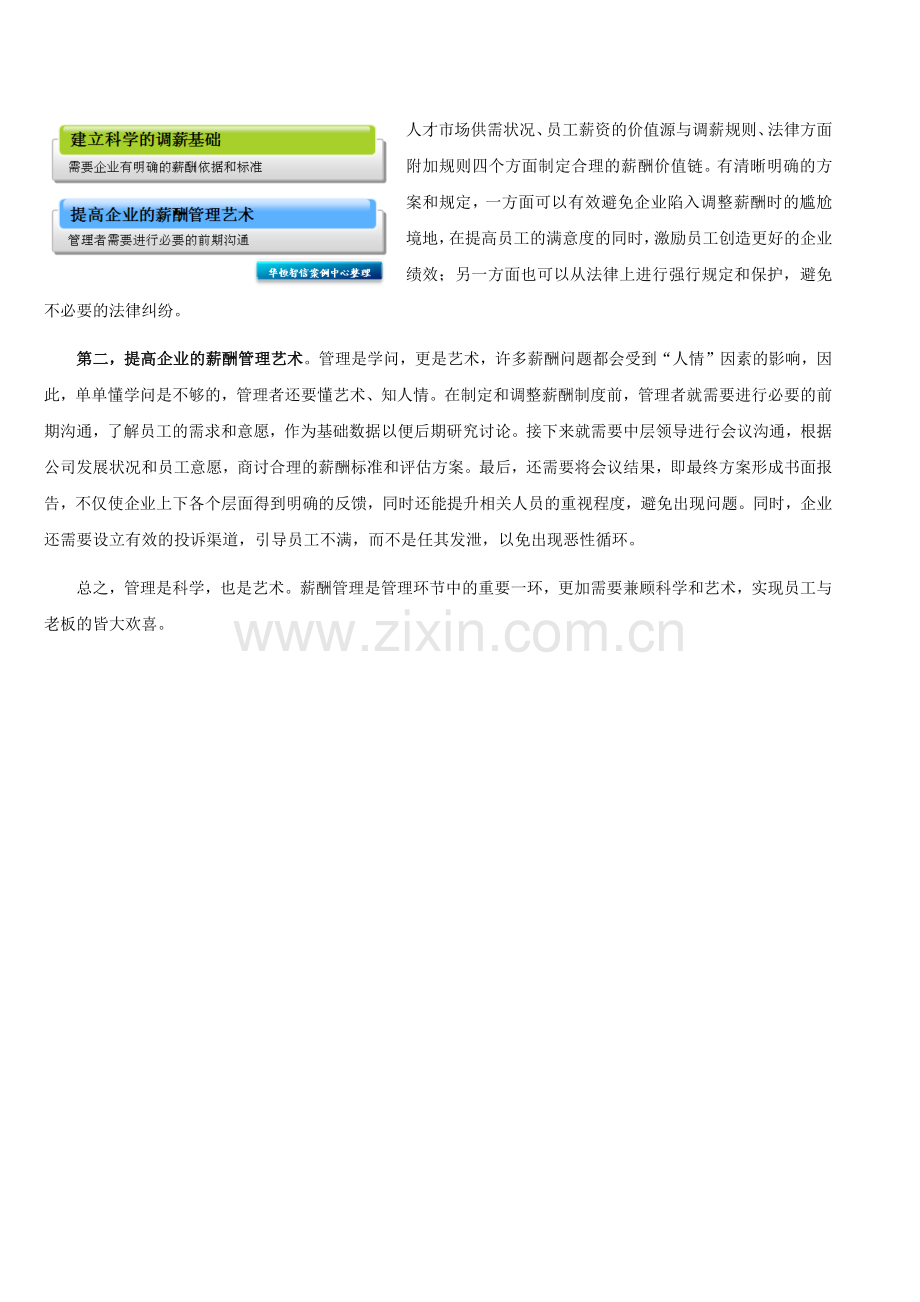 建立科学的调薪基础
需要企业有明确的薪酬依据和标准

提高企业的薪酬管理艺术
管理者需要进行必要的前期沟通

华恒智信案例中心整理

人才市场供需状况、员工薪资的价值源与调薪规则、法律方面附加规则四个方面制定合理的薪酬价值链。有清晰明确的方案和规定，一方面可以有效避免企业陷入调整薪酬时的尴尬境地，在提高员工的满意度的同时，激励员工创造更好的企业绩效；另一方面也可以从法律上进行强行规定和保护，避免不必要的法律纠纷。

第二，提高企业的薪酬管理艺术。管理是学问，更是艺术，许多薪酬问题都会受到“人情”因素的影响，因此，单单懂学问是不够的，管理者还要懂艺术、知人情。在制定和调整薪酬制度前，管理者就需要进行必要的前期沟通，了解员工的需求和意愿，作为基础数据以便后期研究讨论。接下来就需要中层领导进行会议沟通，根据公司发展状况和员工意愿，商讨合理的薪酬标准和评估方案。最后，还需要将会议结果，即最终方案形成书面报告，不仅使企业上下各个层面得到明确的反馈，同时还能提升相关人员的重视程度，避免出现问题。同时，企业还需要设立有效的投诉渠道，引导员工不满，而不是任其发泄，以免出现恶性循环。

总之，管理是科学，也是艺术。薪酬管理是管理环节中的重要一环，更加需要兼顾科学和艺术，实现员工与老板的皆大欢喜。

www.zixin.com.cn